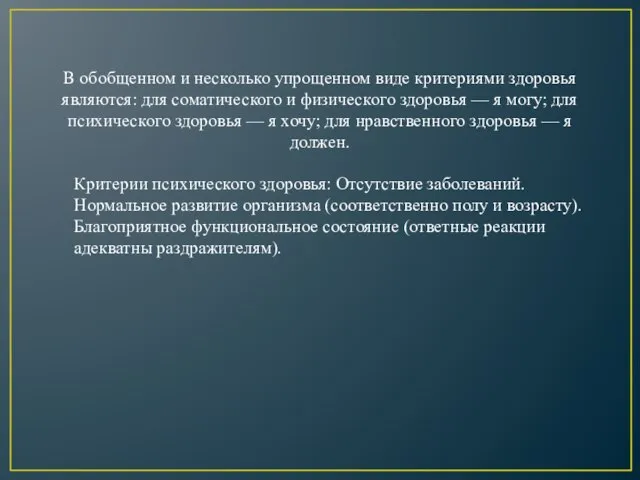 В обобщенном и несколько упрощенном виде критериями здоровья являются: для соматического и физического здоровья — я могу; для психического здоровья — я хочу; для нравственного здоровья — я должен.

Критерии психического здоровья: Отсутствие заболеваний. Нормальное развитие организма (соответственно полу и возрасту). Благоприятное функциональное состояние (ответные реакции адекватны раздражителям).